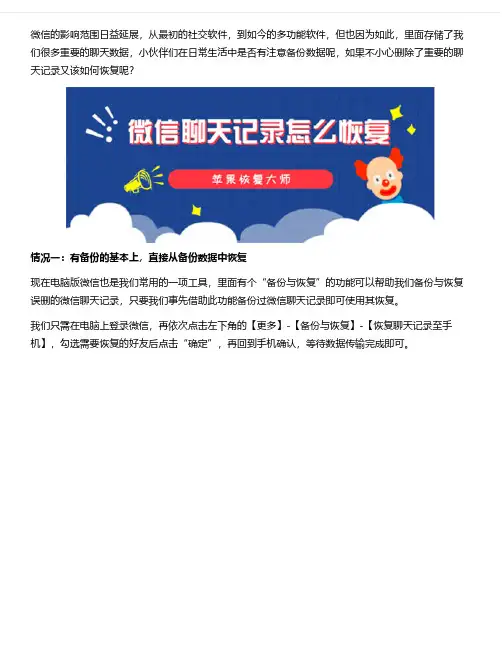 微信的影响范围日益延展，从最初的社交软件，到如今的多功能软件，但也因为如此，里面存储了我们很多重要的聊天数据，小伙伴们在日常生活中是否有注意备份数据呢，如果不小心删除了重要的聊天记录又该如何恢复呢？

微信聊天记录怎么恢复

苹果恢复大师

情况一：有备份的基本上，直接从备份数据中恢复

现在电脑版微信也是我们常用的一项工具，里面有个“备份与恢复”的功能可以帮助我们备份与恢复误删的微信聊天记录，只要我们事先借助此功能备份过微信聊天记录即可使用其恢复。

我们只需在电脑上登录微信，再依次点击左下角的【更多】-【备份与恢复】-【恢复聊天记录至手机】，勾选需要恢复的好友后点击“确定”，再回到手机确认，等待数据传输完成即可。